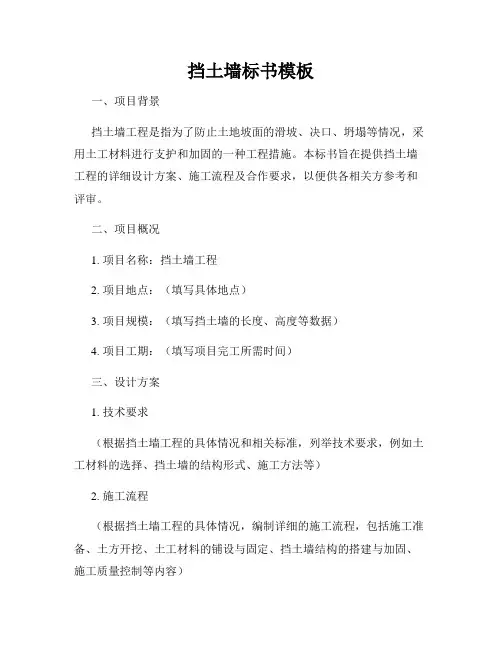 挡土墙标书模板

一、项目背景

挡土墙工程是指为了防止土地坡面的滑坡、决口、坍塌等情况，采用土工材料进行支护和加固的一种工程措施。本标书旨在提供挡土墙工程的详细设计方案、施工流程及合作要求，以便供各相关方参考和评审。

二、项目概况

1. 项目名称：挡土墙工程

2. 项目地点：（填写具体地点）

3. 项目规模：（填写挡土墙的长度、高度等数据）

4. 项目工期：（填写项目完工所需时间）

三、设计方案

1. 技术要求

（根据挡土墙工程的具体情况和相关标准，列举技术要求，例如土工材料的选择、挡土墙的结构形式、施工方法等）

2. 施工流程

（根据挡土墙工程的具体情况，编制详细的施工流程，包括施工准备、土方开挖、土工材料的铺设与固定、挡土墙结构的搭建与加固、施工质量控制等内容）